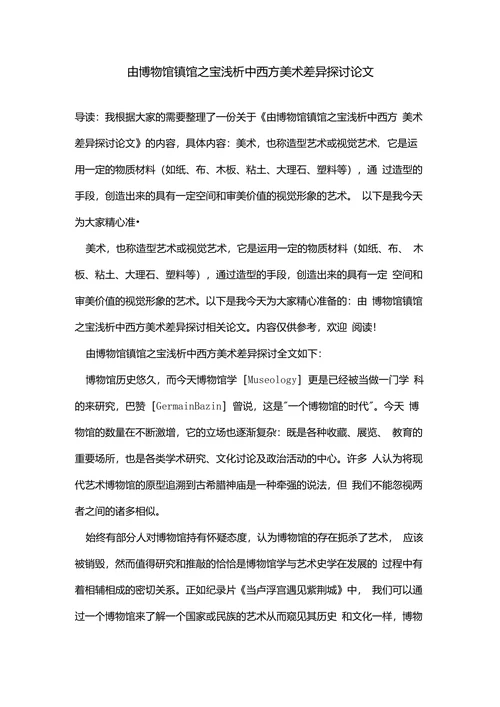 由博物馆镇馆之宝浅析中西方美术差异探讨论文

导读：我根据大家的需要整理了一份关于《由博物馆镇馆之宝浅析中西方 美术差异探讨论文》的内容，具体内容：美术，也称造型艺术或视觉艺术，它是运用一定的物质材料（如纸、布、木板、粘土、大理石、塑料等），通 过造型的手段，创造出来的具有一定空间和审美价值的视觉形象的艺术。 以下是我今天为大家精心准•

美术，也称造型艺术或视觉艺术，它是运用一定的物质材料（如纸、布、 木板、粘土、大理石、塑料等），通过造型的手段，创造出来的具有一定 空间和审美价值的视觉形象的艺术。以下是我今天为大家精心准备的：由 博物馆镇馆之宝浅析中西方美术差异探讨相关论文。内容仅供参考，欢迎 阅读！

由博物馆镇馆之宝浅析中西方美术差异探讨全文如下：

博物馆历史悠久，而今天博物馆学［Museology］更是已经被当做一门学 科的来研究，巴赞［GermainBazin］曾说，这是"一个博物馆的时代"。今天 博物馆的数量在不断激增，它的立场也逐渐复杂：既是各种收藏、展览、 教育的重要场所，也是各类学术研究、文化讨论及政治活动的中心。许多 人认为将现代艺术博物馆的原型追溯到古希腊神庙是一种牵强的说法，但 我们不能忽视两者之间的诸多相似。

始终有部分人对博物馆持有怀疑态度，认为博物馆的存在扼杀了艺术， 应该被销毁，然而值得研究和推敲的恰恰是博物馆学与艺术史学在发展的 过程中有着相辅相成的密切关系。正如纪录片《当卢浮宫遇见紫荆城》中， 我们可以通过一个博物馆来了解一个国家或民族的艺术从而窥见其历史 和文化一样，博物